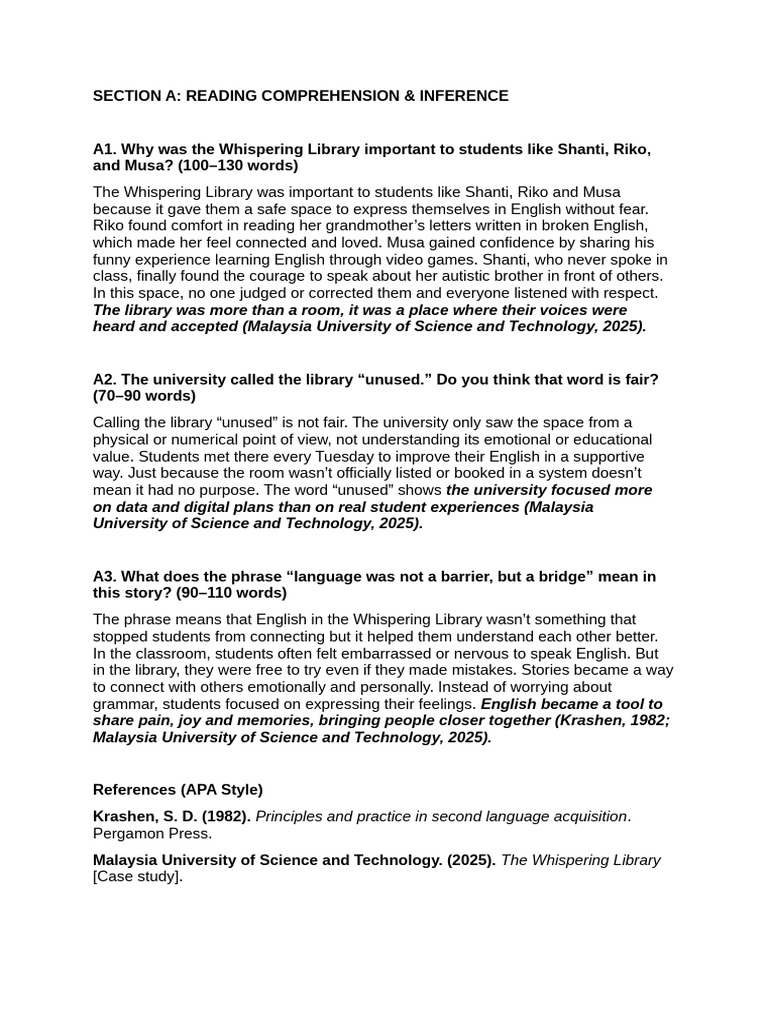 SECTION A: READING COMPREHENSION & INFERENCE

A1. Why was the Whispering Library important to students like Shanti, Riko, and Musa? (100–130 words)

The Whispering Library was important to students like Shanti, Riko and Musa because it gave them a safe space to express themselves in English without fear. Riko found comfort in reading her grandmother's letters written in broken English, which made her feel connected and loved. Musa gained confidence by sharing his funny experience learning English through video games. Shanti, who never spoke in class, finally found the courage to speak about her autistic brother in front of others. In this space, no one judged or corrected them and everyone listened with respect. The library was more than a room, it was a place where their voices were heard and accepted (Malaysia University of Science and Technology, 2025).

A2. The university called the library "unused." Do you think that word is fair? (70–90 words)

Calling the library "unused" is not fair. The university only saw the space from a physical or numerical point of view, not understanding its emotional or educational value. Students met there every Tuesday to improve their English in a supportive way. Just because the room wasn't officially listed or booked in a system doesn't mean it had no purpose. The word "unused" shows the university focused more on data and digital plans than on real student experiences (Malaysia University of Science and Technology, 2025).

A3. What does the phrase "language was not a barrier, but a bridge" mean in this story? (90–110 words)

The phrase means that English in the Whispering Library wasn't something that stopped students from connecting but it helped them understand each other better. In the classroom, students often felt embarrassed or nervous to speak English. But in the library, they were free to try even if they made mistakes. Stories became a way to connect with others emotionally and personally. Instead of worrying about grammar, students focused on expressing their feelings. English became a tool to share pain, joy and memories, bringing people closer together (Krashen, 1982; Malaysia University of Science and Technology, 2025).

References (APA Style)

Krashen, S. D. (1982). Principles and practice in second language acquisition. Pergamon Press.

Malaysia University of Science and Technology. (2025). The Whispering Library [Case study].